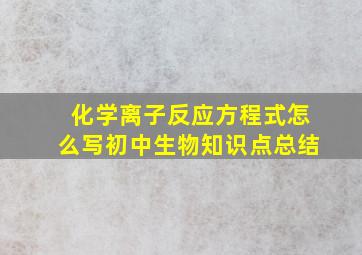 化学离子反应方程式怎么写初中生物知识点总结